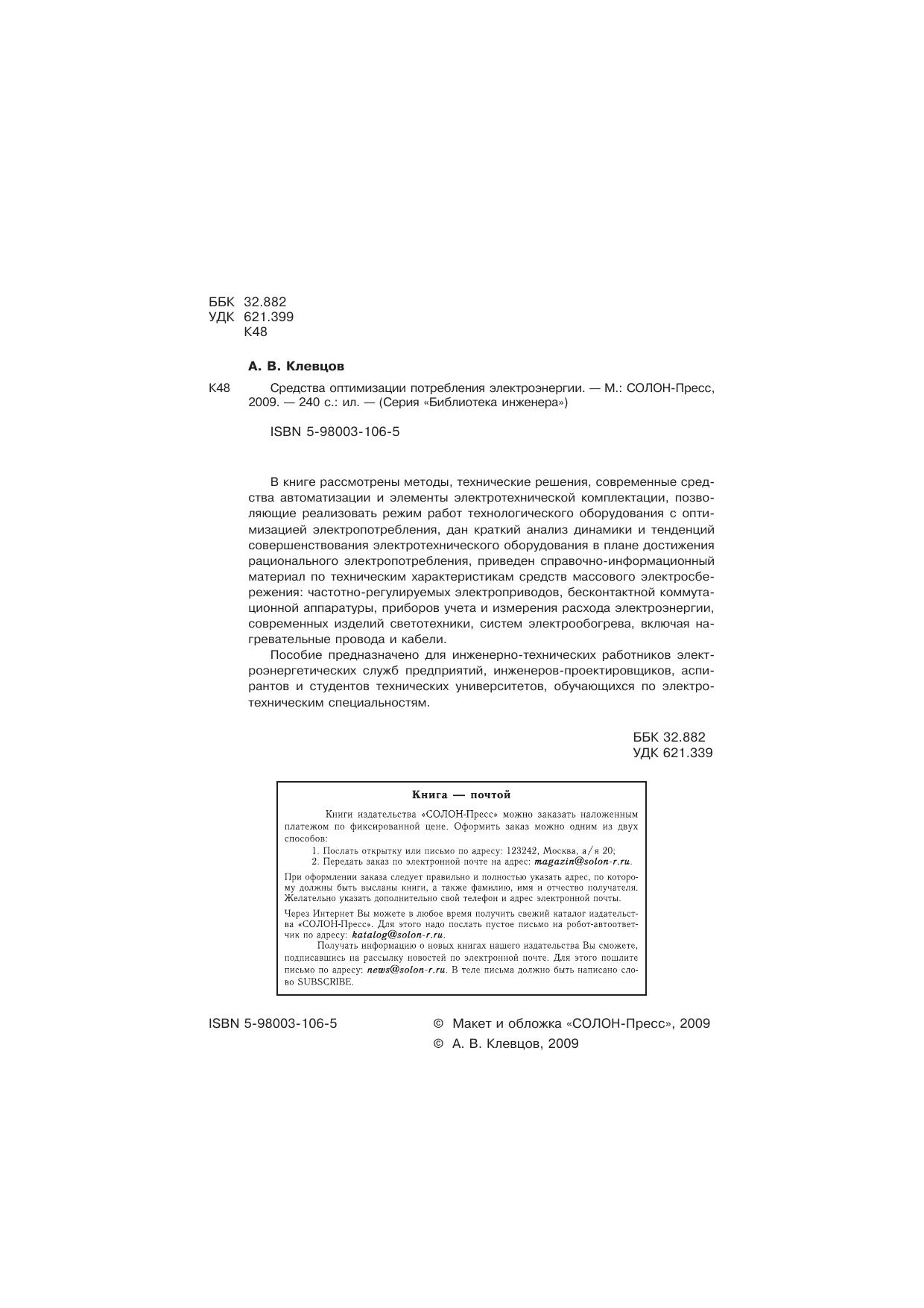 ББК 32.882
УДК 621.399
К48

А. В. Клевцов

К48 Средства оптимизации потребления электроэнергии. — М.: СОЛОН-Пресс, 2009. — 240 с.: ил. — (Серия «Библиотека инженера»)

ISBN 5-98003-106-5

В книге рассмотрены методы, технические решения, современные средства автоматизации и элементы электротехнической комплектации, позволяющие реализовать режим работ технологического оборудования с оптимизацией электропотребления, дан краткий анализ динамики и тенденций совершенствования электротехнического оборудования в плане достижения рационального электропотребления, приведен справочно-информационный материал по техническим характеристикам средств массового электросбережения: частотно-регулируемых электроприводов, бесконтактной коммутационной аппаратуры, приборов учета и измерения расхода электроэнергии, современных изделий светотехники, систем электрообогрева, включая нагревательные провода и кабели.

Пособие предназначено для инженерно-технических работников электроэнергетических служб предприятий, инженеров-проектировщиков, аспирантов и студентов технических университетов, обучающихся по электротехническим специальностям.

ББК 32.882
УДК 621.339

Книга — почтой

Книги издательства «СОЛОН-Пресс» можно заказать наложенным платежом по фиксированной цене. Оформить заказ можно одним из двух способов:
1. Послать открытку или письмо по адресу: 123242, Москва, а/я 20;
2. Передать заказ по электронной почте на адрес: magazin@solon-r.ru.

При оформлении заказа следует правильно и полностью указать адрес, по которому должны быть высланы книги, а также фамилию, имя и отчество получателя. Желательно указать дополнительно свой телефон и адрес электронной почты.

Через Интернет Вы можете в любое время получить свежий каталог издательства «СОЛОН-Пресс». Для этого надо послать пустое письмо на робот-автоответчик по адресу: katalog@solon-r.ru.

Получать информацию о новых книгах нашего издательства Вы сможете, подписавшись на рассылку новостей по электронной почте. Для этого пошлите письмо по адресу: news@solon-r.ru. В теле письма должно быть написано слово SUBSCRIBE.

ISBN 5-98003-106-5

© Макет и обложка «СОЛОН-Пресс», 2009
© А. В. Клевцов, 2009